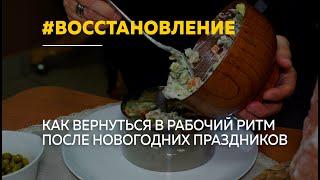 #ВОССТАНОВЛЕНИЕ

КАК ВЕРНУТЬСЯ В РАБОЧИЙ РИТМ ПОСЛЕ НОВОГОДНИХ ПРАЗДНИКОВ